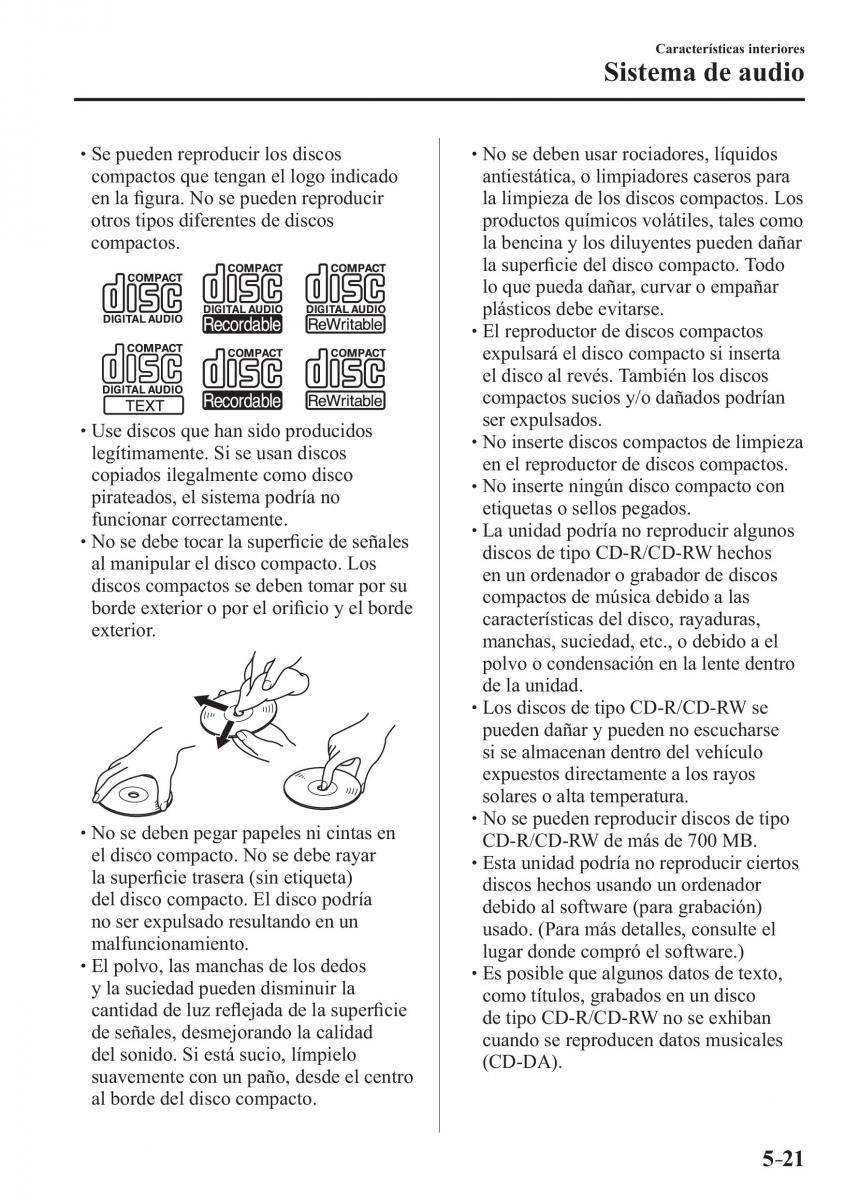 Características interiores
Sistema de audio

• Se pueden reproducir los discos compactos que tengan el logo indicado en la figura. No se pueden reproducir otros tipos diferentes de discos compactos.

COMPACT disc DIGITAL AUDIO
COMPACT disc DIGITAL AUDIO Recordable
COMPACT disc DIGITAL AUDIO ReWritable
COMPACT disc DIGITAL AUDIO TEXT
COMPACT disc Recordable
COMPACT disc ReWritable

• Use discos que han sido producidos legítimamente. Si se usan discos copiados ilegalmente como disco pirateados, el sistema podría no funcionar correctamente.
• No se debe tocar la superficie de señales al manipular el disco compacto. Los discos compactos se deben tomar por su borde exterior o por el orificio y el borde exterior.

• No se deben pegar papeles ni cintas en el disco compacto. No se debe rayar la superficie trasera (sin etiqueta) del disco compacto. El disco podría no ser expulsado resultando en un malfuncionamiento.
• El polvo, las manchas de los dedos y la suciedad pueden disminuir la cantidad de luz reflejada de la superficie de señales, desmejorando la calidad del sonido. Si está sucio, límpielo suavemente con un paño, desde el centro al borde del disco compacto.

• No se deben usar rociadores, líquidos antiestática, o limpiadores caseros para la limpieza de los discos compactos. Los productos químicos volátiles, tales como la bencina y los diluyentes pueden dañar la superficie del disco compacto. Todo lo que pueda dañar, curvar o empañar plásticos debe evitarse.
• El reproductor de discos compactos expulsará el disco compacto si inserta el disco al revés. También los discos compactos sucios y/o dañados podrían ser expulsados.
• No inserte discos compactos de limpieza en el reproductor de discos compactos.
• No inserte ningún disco compacto con etiquetas o sellos pegados.
• La unidad podría no reproducir algunos discos de tipo CD-R/CD-RW hechos en un ordenador o grabador de discos compactos de música debido a las características del disco, rayaduras, manchas, suciedad, etc., o debido a el polvo o condensación en la lente dentro de la unidad.
• Los discos de tipo CD-R/CD-RW se pueden dañar y pueden no escucharse si se almacenan dentro del vehículo expuestos directamente a los rayos solares o alta temperatura.
• No se pueden reproducir discos de tipo CD-R/CD-RW de más de 700 MB.
• Esta unidad podría no reproducir ciertos discos hechos usando un ordenador debido al software (para grabación) usado. (Para más detalles, consulte el lugar donde compró el software.)
• Es posible que algunos datos de texto, como títulos, grabados en un disco de tipo CD-R/CD-RW no se exhiban cuando se reproducen datos musicales (CD-DA).

5-21